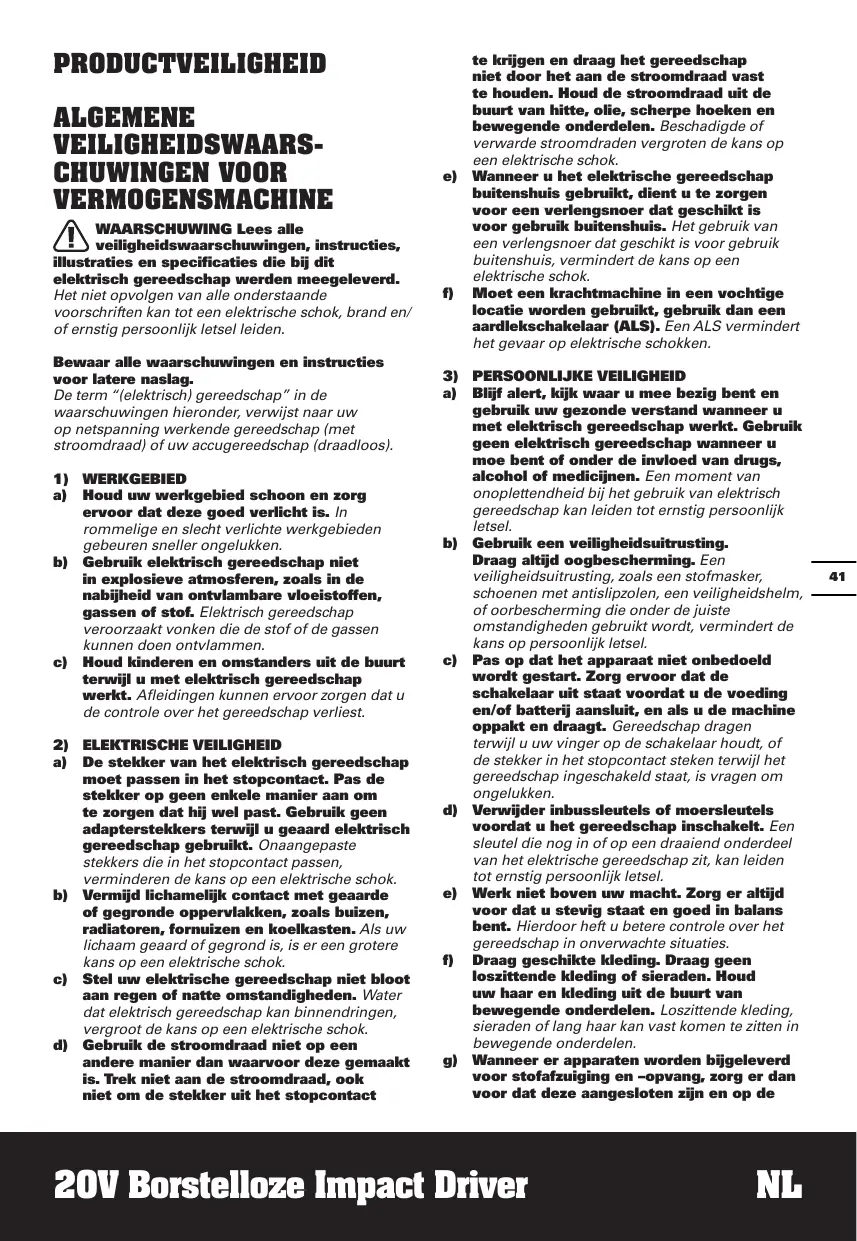 PRODUCTVEILIGHEID

ALGEMENE VEILIGHEIDSWAARSCHUWINGEN VOOR VERMOGENSMACHINE

WAARSCHUWING Lees alle veiligheidswaarschuwingen, instructies, illustraties en specificaties die bij dit elektrisch gereedschap werden meegeleverd. Het niet opvolgen van alle onderstaande voorschriften kan tot een elektrische schok, brand en/of ernstig persoonlijk letsel leiden.

Bewaar alle waarschuwingen en instructies voor latere naslag.
De term "(elektrisch) gereedschap" in de waarschuwingen hieronder, verwijst naar uw op netspanning werkende gereedschap (met stroomdraad) of uw accugereedschap (draadloos).

1) WERKGEBIED
a) Houd uw werkgebied schoon en zorg ervoor dat deze goed verlicht is. In rommelige en slecht verlichte werkgebieden gebeuren sneller ongelukken.
b) Gebruik elektrisch gereedschap niet in explosieve atmosferen, zoals in de nabijheid van ontvlambare vloeistoffen, gassen of stof. Elektrisch gereedschap veroorzaakt vonken die de stof of de gassen kunnen doen ontvlammen.
c) Houd kinderen en omstanders uit de buurt terwijl u met elektrisch gereedschap werkt. Afleidingen kunnen ervoor zorgen dat u de controle over het gereedschap verliest.

2) ELEKTRISCHE VEILIGHEID
a) De stekker van het elektrisch gereedschap moet passen in het stopcontact. Pas de stekker op geen enkele manier aan om te zorgen dat hij wel past. Gebruik geen adapterstekkers terwijl u geaard elektrisch gereedschap gebruikt. Onaangepaste stekkers die in het stopcontact passen, verminderen de kans op een elektrische schok.
b) Vermijd lichamelijk contact met geaarde of gegronde oppervlakken, zoals buizen, radiatoren, fornuizen en koelkasten. Als uw lichaam geaard of gegrond is, is er een grotere kans op een elektrische schok.
c) Stel uw elektrische gereedschap niet bloot aan regen of natte omstandigheden. Water dat elektrisch gereedschap kan binnendringen, vergroot de kans op een elektrische schok.
d) Gebruik de stroomdraad niet op een andere manier dan waarvoor deze gemaakt is. Trek niet aan de stroomdraad, ook niet om de stekker uit het stopcontact te krijgen en draag het gereedschap niet door het aan de stroomdraad vast te houden. Houd de stroomdraad uit de buurt van hitte, olie, scherpe hoeken en bewegende onderdelen. Beschadigde of verwarde stroomdraden vergroten de kans op een elektrische schok.
e) Wanneer u het elektrische gereedschap buitenshuis gebruikt, dient u te zorgen voor een verlengsnoer dat geschikt is voor gebruik buitenshuis. Het gebruik van een verlengsnoer dat geschikt is voor gebruik buitenshuis, vermindert de kans op een elektrische schok.
f) Moet een krachtmachine in een vochtige locatie worden gebruikt, gebruik dan een aardlekschakelaar (ALS). Een ALS vermindert het gevaar op elektrische schokken.

3) PERSOONLIJKE VEILIGHEID
a) Blijf alert, kijk waar u mee bezig bent en gebruik uw gezonde verstand wanneer u met elektrisch gereedschap werkt. Gebruik geen elektrisch gereedschap wanneer u moe bent of onder de invloed van drugs, alcohol of medicijnen. Een moment van onoplettendheid bij het gebruik van elektrisch gereedschap kan leiden tot ernstig persoonlijk letsel.
b) Gebruik een veiligheidsuitrusting. Draag altijd oogbescherming. Een veiligheidsuitrusting, zoals een stofmasker, schoenen met antislipzolen, een veiligheidshelm, of oorbescherming die onder de juiste omstandigheden gebruikt wordt, vermindert de kans op persoonlijk letsel.
c) Pas op dat het apparaat niet onbedoeld wordt gestart. Zorg ervoor dat de schakelaar uit staat voordat u de voeding en/of batterij aansluit, en als u de machine oppakt en draagt. Gereedschap dragen terwijl u uw vinger op de schakelaar houdt, of de stekker in het stopcontact steken terwijl het gereedschap ingeschakeld staat, is vragen om ongelukken.
d) Verwijder inbussleutels of moersleutels voordat u het gereedschap inschakelt. Een sleutel die nog in of op een draaiend onderdeel van het elektrische gereedschap zit, kan leiden tot ernstig persoonlijk letsel.
e) Werk niet boven uw macht. Zorg er altijd voor dat u stevig staat en goed in balans bent. Hierdoor heft u betere controle over het gereedschap in onverwachte situaties.
f) Draag geschikte kleding. Draag geen loszittende kleding of sieraden. Houd uw haar en kleding uit de buurt van bewegende onderdelen. Loszittende kleding, sieraden of lang haar kan vast komen te zitten in bewegende onderdelen.
g) Wanneer er apparaten worden bijgeleverd voor stofafzuiging en –opvang, zorg er dan voor dat deze aangesloten zijn en op de

41

20V Borstelloze Impact Driver NL